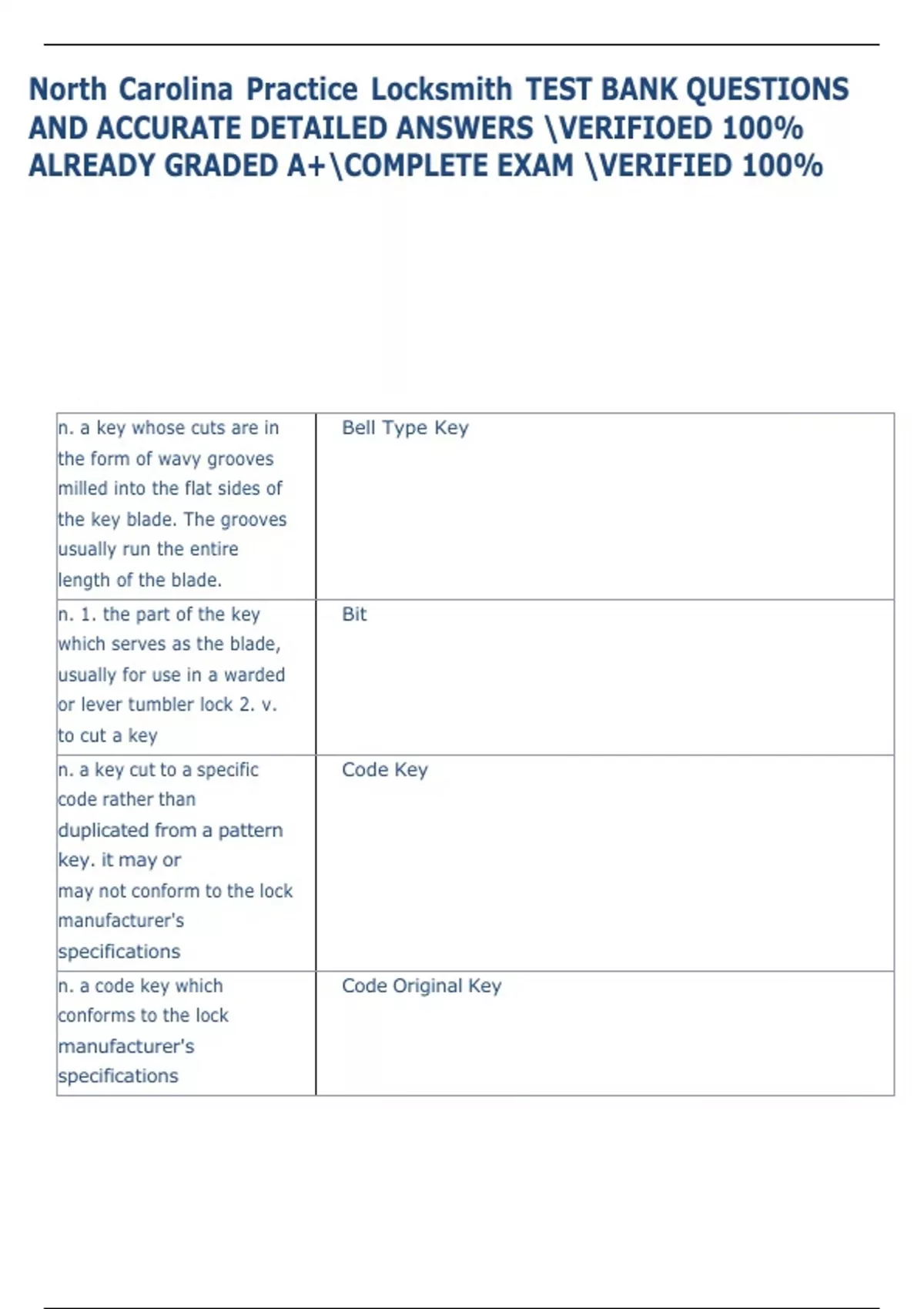 North Carolina Practice Locksmith TEST BANK QUESTIONS AND ACCURATE DETAILED ANSWERS \VERIFIOED 100% ALREADY GRADED A+\COMPLETE EXAM \VERIFIED 100%

| | |
|---|---|
| n. a key whose cuts are in the form of wavy grooves milled into the flat sides of the key blade. The grooves usually run the entire length of the blade. | Bell Type Key |
| n. 1. the part of the key which serves as the blade, usually for use in a warded or lever tumbler lock 2. v. to cut a key | Bit |
| n. a key cut to a specific code rather than duplicated from a pattern key. it may or may not conform to the lock manufacturer's specifications | Code Key |
| n. a code key which conforms to the lock manufacturer's specifications | Code Original Key |